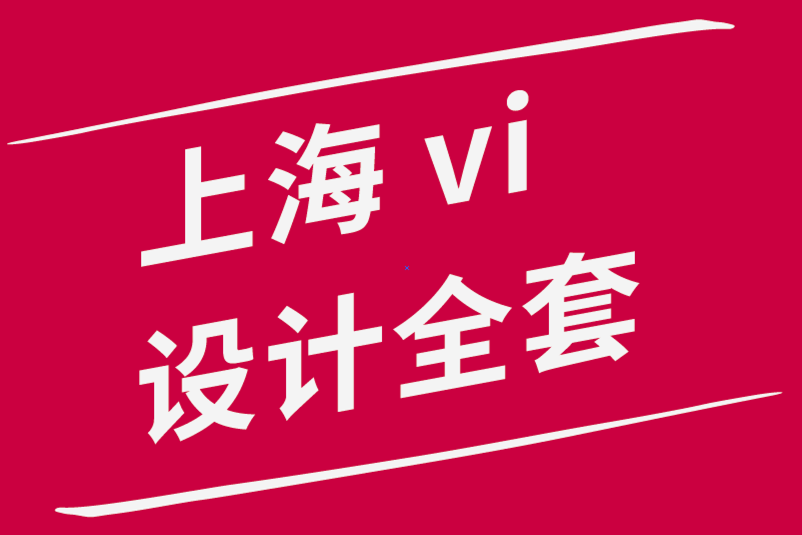 上海 vi
设计全套